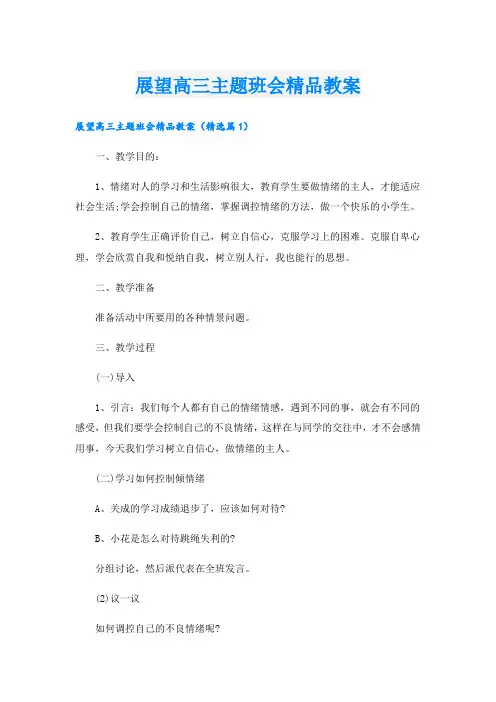 展望高三主题班会精品教案

展望高三主题班会精品教案（精选篇1）

一、教学目的：

1、情绪对人的学习和生活影响很大，教育学生要做情绪的主人，才能适应社会生活;学会控制自己的情绪，掌握调控情绪的方法，做一个快乐的小学生。

2、教育学生正确评价自己，树立自信心，克服学习上的困难。克服自卑心理，学会欣赏自我和悦纳自我，树立别人行，我也能行的思想。

二、教学准备

准备活动中所要用的各种情景问题。

三、教学过程

(一)导入

1、引言：我们每个人都有自己的情绪情感，遇到不同的事，就会有不同的感受，但我们要学会控制自己的不良情绪，这样在与同学的交往中，才不会感情用事，今天我们学习树立自信心，做情绪的主人。

(二)学习如何控制倾情绪

A、关成的学习成绩退步了，应该如何对待?

B、小花是怎么对待跳绳失利的?

分组讨论，然后派代表在全班发言。

(2)议一议

如何调控自己的不良情绪呢?